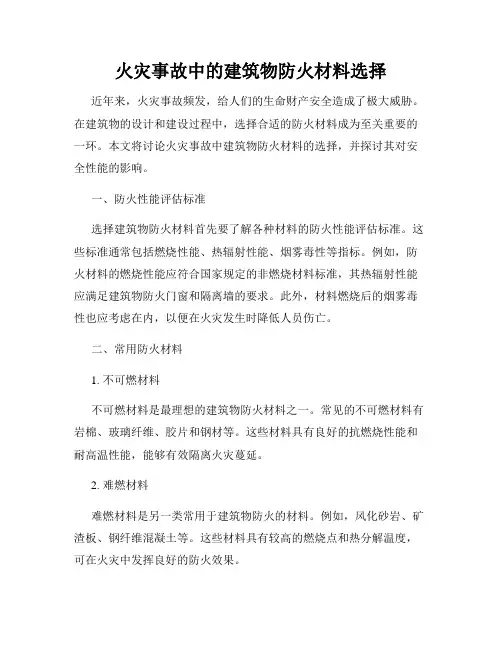 火灾事故中的建筑物防火材料选择

近年来，火灾事故频发，给人们的生命财产安全造成了极大威胁。在建筑物的设计和建设过程中，选择合适的防火材料成为至关重要的一环。本文将讨论火灾事故中建筑物防火材料的选择，并探讨其对安全性能的影响。

一、防火性能评估标准

选择建筑物防火材料首先要了解各种材料的防火性能评估标准。这些标准通常包括燃烧性能、热辐射性能、烟雾毒性等指标。例如，防火材料的燃烧性能应符合国家规定的非燃烧材料标准，其热辐射性能应满足建筑物防火门窗和隔离墙的要求。此外，材料燃烧后的烟雾毒性也应考虑在内，以便在火灾发生时降低人员伤亡。

二、常用防火材料

1. 不可燃材料

不可燃材料是最理想的建筑物防火材料之一。常见的不可燃材料有岩棉、玻璃纤维、胶片和钢材等。这些材料具有良好的抗燃烧性能和耐高温性能，能够有效隔离火灾蔓延。

2. 难燃材料

难燃材料是另一类常用于建筑物防火的材料。例如，风化砂岩、矿渣板、钢纤维混凝土等。这些材料具有较高的燃烧点和热分解温度，可在火灾中发挥良好的防火效果。